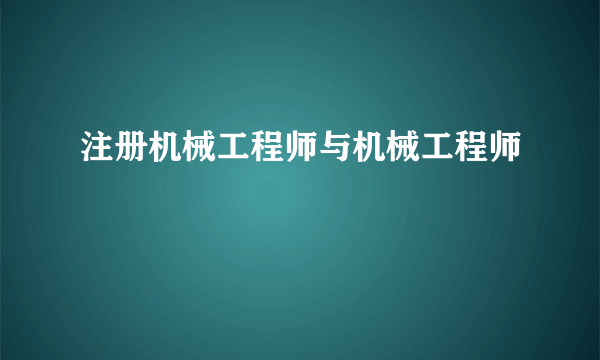 注册机械工程师与机械工程师